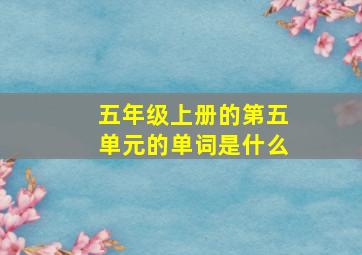 五年级上册的第五单元的单词是什么